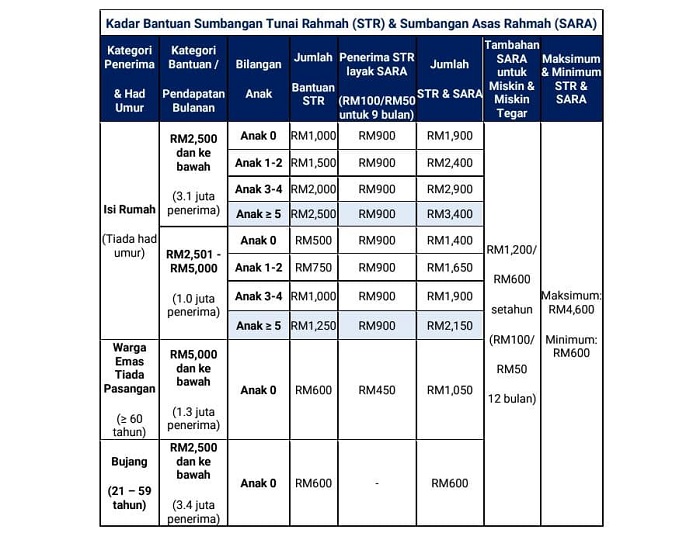 Kadar Bantuan Sumbangan Tunai Rahmah (STR) & Sumbangan Asas Rahmah (SARA)

| Kategori Penerima & Had Umur | Kategori Bantuan / Pendapatan Bulanan | Bilangan Anak | Jumlah Bantuan STR | Penerima STR layak SARA (RM100/RM50 untuk 9 bulan) | Jumlah STR & SARA | Tambahan SARA untuk Miskin & Miskin Tegar | Maksimum & Minimum STR & SARA |
|---|---|---|---|---|---|---|---|
| Isi Rumah (Tiada had umur) | RM2,500 dan ke bawah (3.1 juta penerima) | Anak 0 | RM1,000 | RM900 | RM1,900 | RM1,200/ RM600 setahun (RM100/ RM50 12 bulan) | Maksimum: RM4,600 Minimum: RM600 |
| | | Anak 1-2 | RM1,500 | RM900 | RM2,400 | | |
| | | Anak 3-4 | RM2,000 | RM900 | RM2,900 | | |
| | | Anak ≥ 5 | RM2,500 | RM900 | RM3,400 | | |
| | RM2,501 - RM5,000 (1.0 juta penerima) | Anak 0 | RM500 | RM900 | RM1,400 | | |
| | | Anak 1-2 | RM750 | RM900 | RM1,650 | | |
| | | Anak 3-4 | RM1,000 | RM900 | RM1,900 | | |
| | | Anak ≥ 5 | RM1,250 | RM900 | RM2,150 | | |
| Warga Emas Tiada Pasangan (≥ 60 tahun) | RM5,000 dan ke bawah (1.3 juta penerima) | Anak 0 | RM600 | RM450 | RM1,050 | | |
| Bujang (21 – 59 tahun) | RM2,500 dan ke bawah (3.4 juta penerima) | Anak 0 | RM600 | - | RM600 | | |